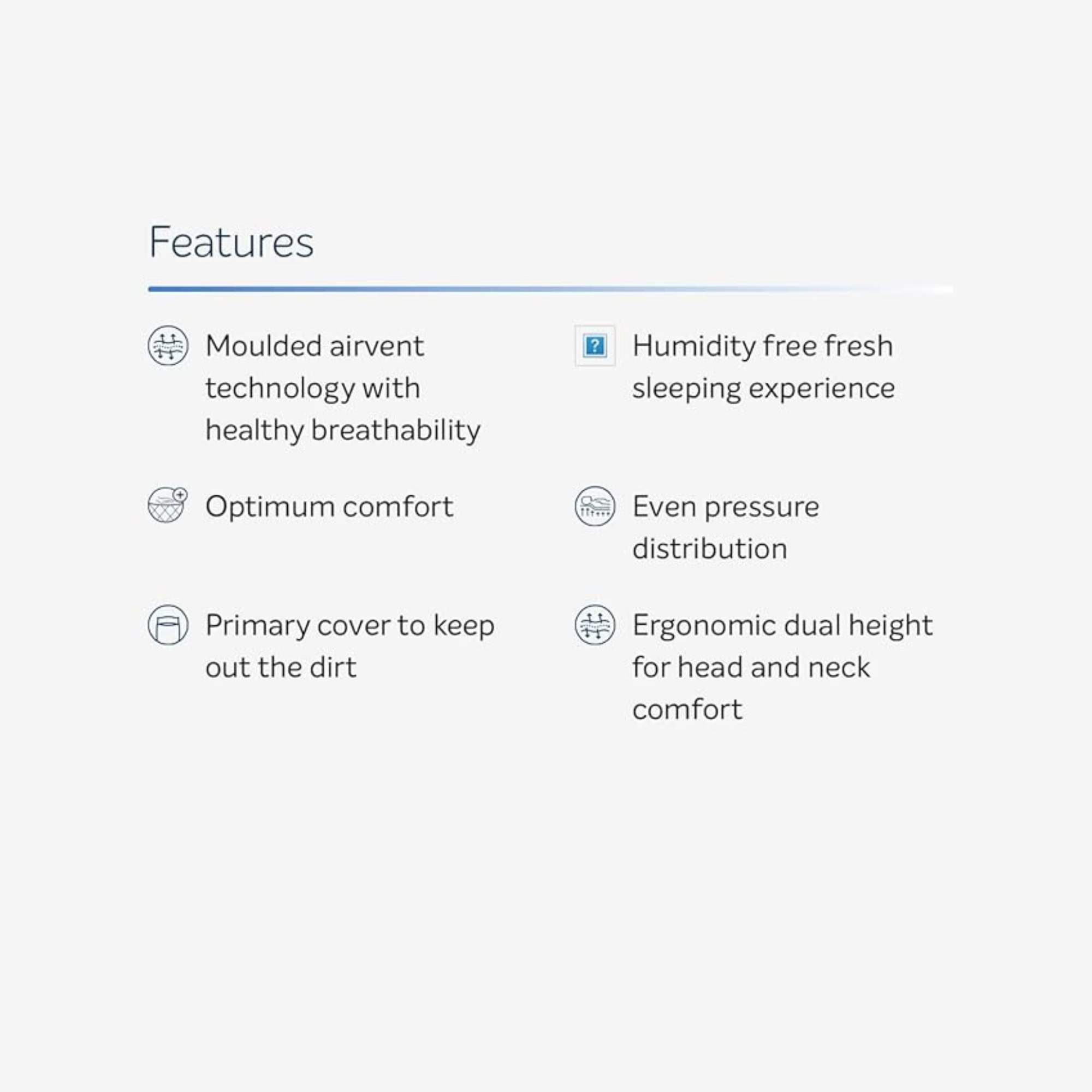 Features

Moulded airvent technology with healthy breathability

Optimum comfort

Primary cover to keep out the dirt

?

Humidity free fresh sleeping experience

Even pressure distribution

Ergonomic dual height for head and neck comfort